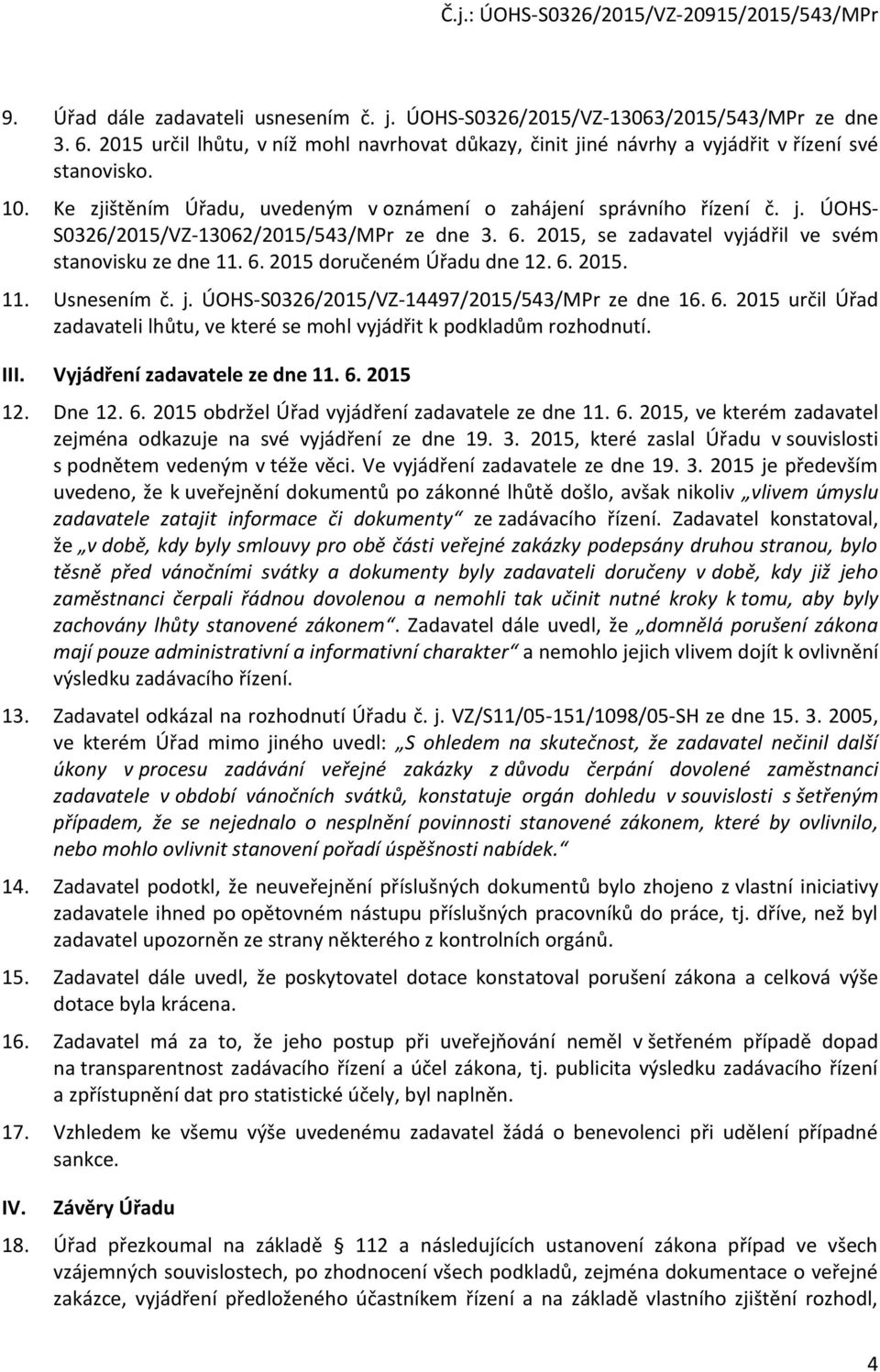 Č.j.: ÚOHS-S0326/2015/VZ-20915/2015/543/MPr

9. Úřad dále zadavateli usnesením č. j. ÚOHS-S0326/2015/VZ-13063/2015/543/MPr ze dne 3. 6. 2015 určil lhůtu, v níž mohl navrhovat důkazy, činit jiné návrhy a vyjádřit v řízení své stanovisko.

10. Ke zjištěním Úřadu, uvedeným v oznámení o zahájení správního řízení č. j. ÚOHS-S0326/2015/VZ-13062/2015/543/MPr ze dne 3. 6. 2015, se zadavatel vyjádřil ve svém stanovisku ze dne 11. 6. 2015 doručeném Úřadu dne 12. 6. 2015.

11. Usnesením č. j. ÚOHS-S0326/2015/VZ-14497/2015/543/MPr ze dne 16. 6. 2015 určil Úřad zadavateli lhůtu, ve které se mohl vyjádřit k podkladům rozhodnutí.

III. Vyjádření zadavatele ze dne 11. 6. 2015

12. Dne 12. 6. 2015 obdržel Úřad vyjádření zadavatele ze dne 11. 6. 2015, ve kterém zadavatel zejména odkazuje na své vyjádření ze dne 19. 3. 2015, které zaslal Úřadu v souvislosti s podnětem vedeným v téže věci. Ve vyjádření zadavatele ze dne 19. 3. 2015 je především uvedeno, že k uveřejnění dokumentů po zákonné lhůtě došlo, avšak nikoliv „vlivem úmyslu zadavatele zatajit informace či dokumenty“ ze zadávacího řízení. Zadavatel konstatoval, že „v době, kdy byly smlouvy pro obě části veřejné zakázky podepsány druhou stranou, bylo těsně před vánočními svátky a dokumenty byly zadavateli doručeny v době, kdy již jeho zaměstnanci čerpali řádnou dovolenou a nemohli tak učinit nutné kroky k tomu, aby byly zachovány lhůty stanovené zákonem“. Zadavatel dále uvedl, že „domnělá porušení zákona mají pouze administrativní a informativní charakter“ a nemohlo jejich vlivem dojít k ovlivnění výsledku zadávacího řízení.

13. Zadavatel odkázal na rozhodnutí Úřadu č. j. VZ/S11/05-151/1098/05-SH ze dne 15. 3. 2005, ve kterém Úřad mimo jiného uvedl: „S ohledem na skutečnost, že zadavatel nečinil další úkony v procesu zadávání veřejné zakázky z důvodu čerpání dovolené zaměstnanci zadavatele v období vánočních svátků, konstatuje orgán dohledu v souvislosti s šetřeným případem, že se nejednalo o nesplnění povinnosti stanovené zákonem, které by ovlivnilo, nebo mohlo ovlivnit stanovení pořadí úspěšnosti nabídek.“

14. Zadavatel podotkl, že neuveřejnění příslušných dokumentů bylo zhojeno z vlastní iniciativy zadavatele ihned po opětovném nástupu příslušných pracovníků do práce, tj. dříve, než byl zadavatel upozorněn ze strany některého z kontrolních orgánů.

15. Zadavatel dále uvedl, že poskytovatel dotace konstatoval porušení zákona a celková výše dotace byla krácena.

16. Zadavatel má za to, že jeho postup při uveřejňování neměl v šetřeném případě dopad na transparentnost zadávacího řízení a účel zákona, tj. publicita výsledku zadávacího řízení a zpřístupnění dat pro statistické účely, byl naplněn.

17. Vzhledem ke všemu výše uvedenému zadavatel žádá o benevolenci při udělení případné sankce.

IV. Závěry Úřadu

18. Úřad přezkoumal na základě § 112 a následujících ustanovení zákona případ ve všech vzájemných souvislostech, po zhodnocení všech podkladů, zejména dokumentace o veřejné zakázce, vyjádření předloženého účastníkem řízení a na základě vlastního zjištění rozhodl,

4